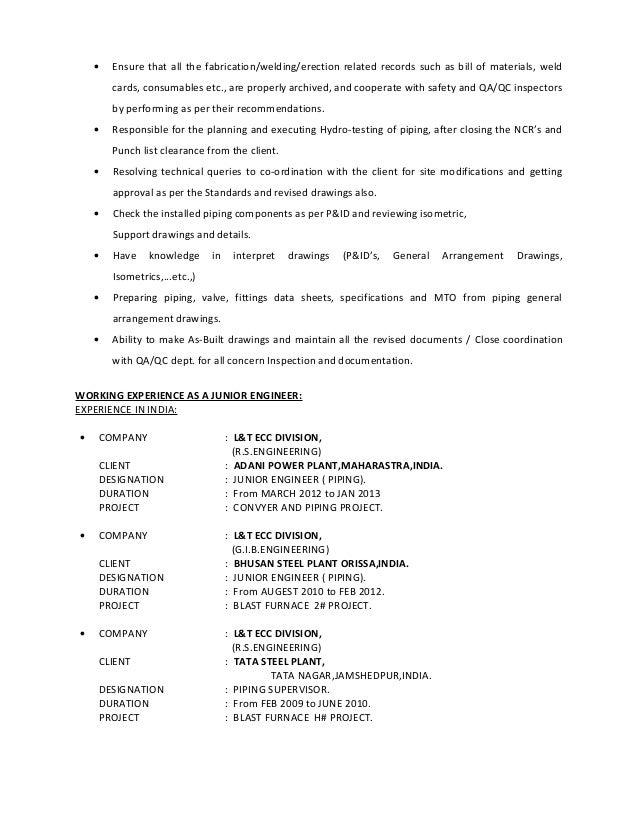 • Ensure that all the fabrication/welding/erection related records such as bill of materials, weld cards, consumables etc., are properly archived, and cooperate with safety and QA/QC inspectors by performing as per their recommendations.
• Responsible for the planning and executing Hydro-testing of piping, after closing the NCR's and Punch list clearance from the client.
• Resolving technical queries to co-ordination with the client for site modifications and getting approval as per the Standards and revised drawings also.
• Check the installed piping components as per P&ID and reviewing isometric, Support drawings and details.
• Have knowledge in interpret drawings (P&ID's, General Arrangement Drawings, Isometrics,…etc.,)
• Preparing piping, valve, fittings data sheets, specifications and MTO from piping general arrangement drawings.
• Ability to make As-Built drawings and maintain all the revised documents / Close coordination with QA/QC dept. for all concern Inspection and documentation.

WORKING EXPERIENCE AS A JUNIOR ENGINEER:
EXPERIENCE IN INDIA:

• COMPANY : L&T ECC DIVISION, (R.S.ENGINEERING)
CLIENT : ADANI POWER PLANT,MAHARASTRA,INDIA.
DESIGNATION : JUNIOR ENGINEER ( PIPING).
DURATION : From MARCH 2012 to JAN 2013
PROJECT : CONVYER AND PIPING PROJECT.

• COMPANY : L&T ECC DIVISION, (G.I.B.ENGINEERING)
CLIENT : BHUSAN STEEL PLANT ORISSA,INDIA.
DESIGNATION : JUNIOR ENGINEER ( PIPING).
DURATION : From AUGEST 2010 to FEB 2012.
PROJECT : BLAST FURNACE 2# PROJECT.

• COMPANY : L&T ECC DIVISION, (R.S.ENGINEERING)
CLIENT : TATA STEEL PLANT, TATA NAGAR,JAMSHEDPUR,INDIA.
DESIGNATION : PIPING SUPERVISOR.
DURATION : From FEB 2009 to JUNE 2010.
PROJECT : BLAST FURNACE H# PROJECT.